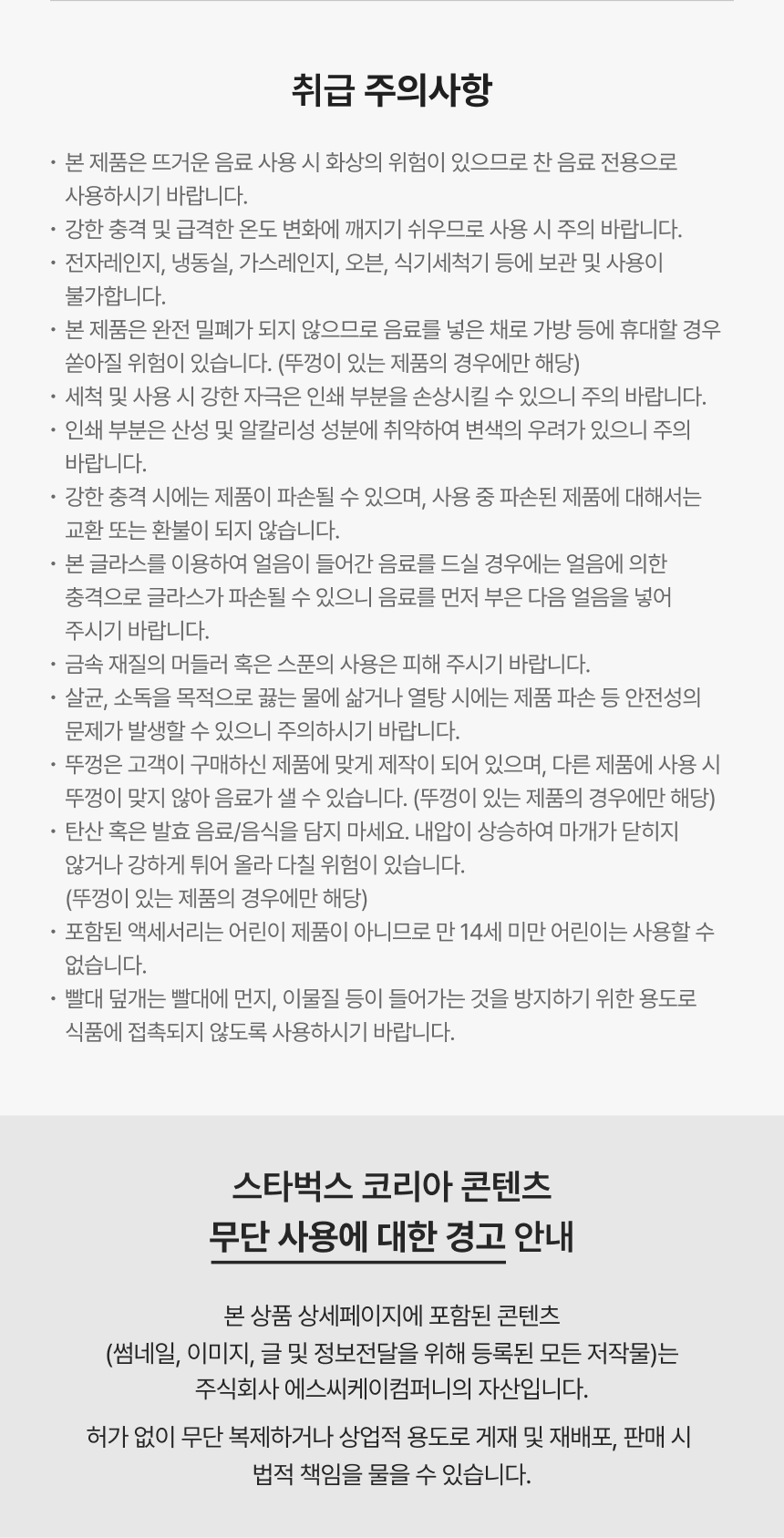 취급 주의사항

· 본 제품은 뜨거운 음료 사용 시 화상의 위험이 있으므로 찬 음료 전용으로 사용하시기 바랍니다.
· 강한 충격 및 급격한 온도 변화에 깨지기 쉬우므로 사용 시 주의 바랍니다.
· 전자레인지, 냉동실, 가스레인지, 오븐, 식기세척기 등에 보관 및 사용이 불가합니다.
· 본 제품은 완전 밀폐가 되지 않으므로 음료를 넣은 채로 가방 등에 휴대할 경우 쏟아질 위험이 있습니다. (뚜껑이 있는 제품의 경우에만 해당)
· 세척 및 사용 시 강한 자극은 인쇄 부분을 손상시킬 수 있으니 주의 바랍니다.
· 인쇄 부분은 산성 및 알칼리성 성분에 취약하여 변색의 우려가 있으니 주의 바랍니다.
· 강한 충격 시에는 제품이 파손될 수 있으며, 사용 중 파손된 제품에 대해서는 교환 또는 환불이 되지 않습니다.
· 본 글라스를 이용하여 얼음이 들어간 음료를 드실 경우에는 얼음에 의한 충격으로 글라스가 파손될 수 있으니 음료를 먼저 부은 다음 얼음을 넣어 주시기 바랍니다.
· 금속 재질의 머들러 혹은 스푼의 사용은 피해 주시기 바랍니다.
· 살균, 소독을 목적으로 끓는 물에 삶거나 열탕 시에는 제품 파손 등 안전성의 문제가 발생할 수 있으니 주의하시기 바랍니다.
· 뚜껑은 고객이 구매하신 제품에 맞게 제작이 되어 있으며, 다른 제품에 사용 시 뚜껑이 맞지 않아 음료가 샐 수 있습니다. (뚜껑이 있는 제품의 경우에만 해당)
· 탄산 혹은 발효 음료/음식을 담지 마세요. 내압이 상승하여 마개가 닫히지 않거나 강하게 튀어 올라 다칠 위험이 있습니다. (뚜껑이 있는 제품의 경우에만 해당)
· 포함된 액세서리는 어린이 제품이 아니므로 만 14세 미만 어린이는 사용할 수 없습니다.
· 빨대 덮개는 빨대에 먼지, 이물질 등이 들어가는 것을 방지하기 위한 용도로 식품에 접촉되지 않도록 사용하시기 바랍니다.

스타벅스 코리아 콘텐츠
무단 사용에 대한 경고 안내

본 상품 상세페이지에 포함된 콘텐츠 (썸네일, 이미지, 글 및 정보전달을 위해 등록된 모든 저작물)는 주식회사 에스씨케이컴퍼니의 자산입니다.

허가 없이 무단 복제하거나 상업적 용도로 게재 및 재배포, 판매 시 법적 책임을 물을 수 있습니다.